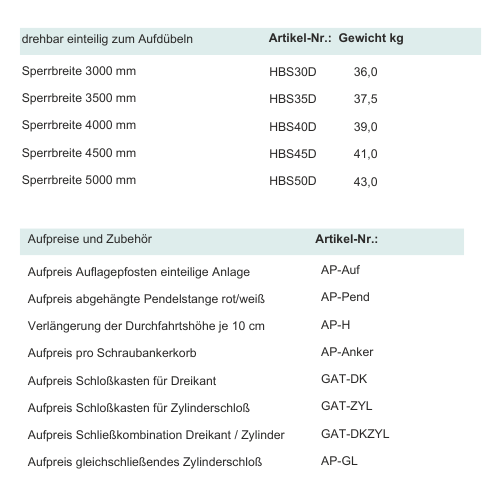 | drehbar einteilig zum Aufdübeln | Artikel-Nr.: | Gewicht kg |
|---|---|---|
| Sperrbreite 3000 mm | HBS30D | 36,0 |
| Sperrbreite 3500 mm | HBS35D | 37,5 |
| Sperrbreite 4000 mm | HBS40D | 39,0 |
| Sperrbreite 4500 mm | HBS45D | 41,0 |
| Sperrbreite 5000 mm | HBS50D | 43,0 |

| Aufpreise und Zubehör | Artikel-Nr.: |
|---|---|
| Aufpreis Auflagepfosten einteilige Anlage | AP-Auf |
| Aufpreis abgehängte Pendelstange rot/weiß | AP-Pend |
| Verlängerung der Durchfahrtshöhe je 10 cm | AP-H |
| Aufpreis pro Schraubankerkorb | AP-Anker |
| Aufpreis Schloßkasten für Dreikant | GAT-DK |
| Aufpreis Schloßkasten für Zylinderschloß | GAT-ZYL |
| Aufpreis Schließkombination Dreikant / Zylinder | GAT-DKZYL |
| Aufpreis gleichschließendes Zylinderschloß | AP-GL |